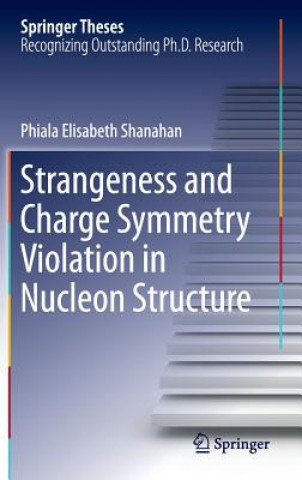 Springer Theses
Recognizing Outstanding Ph.D. Research

Phiala Elisabeth Shanahan

Strangeness and Charge Symmetry Violation in Nucleon Structure

Springer